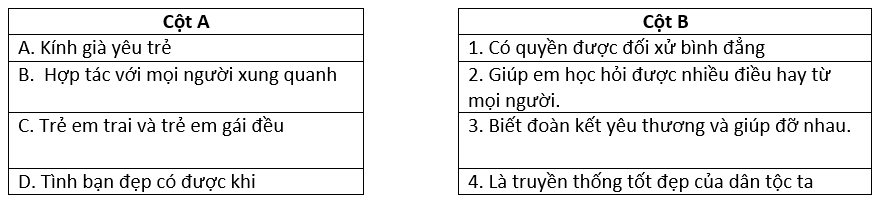 | Cột A |
|---|
| A. Kính già yêu trẻ |
| B. Hợp tác với mọi người xung quanh |
| C. Trẻ em trai và trẻ em gái đều |
| D. Tình bạn đẹp có được khi |

| Cột B |
|---|
| 1. Có quyền được đối xử bình đẳng |
| 2. Giúp em học hỏi được nhiều điều hay từ mọi người. |
| 3. Biết đoàn kết yêu thương và giúp đỡ nhau. |
| 4. Là truyền thống tốt đẹp của dân tộc ta |